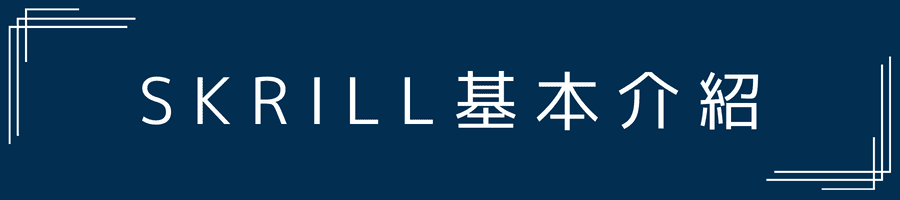 SKRILL基本介紹